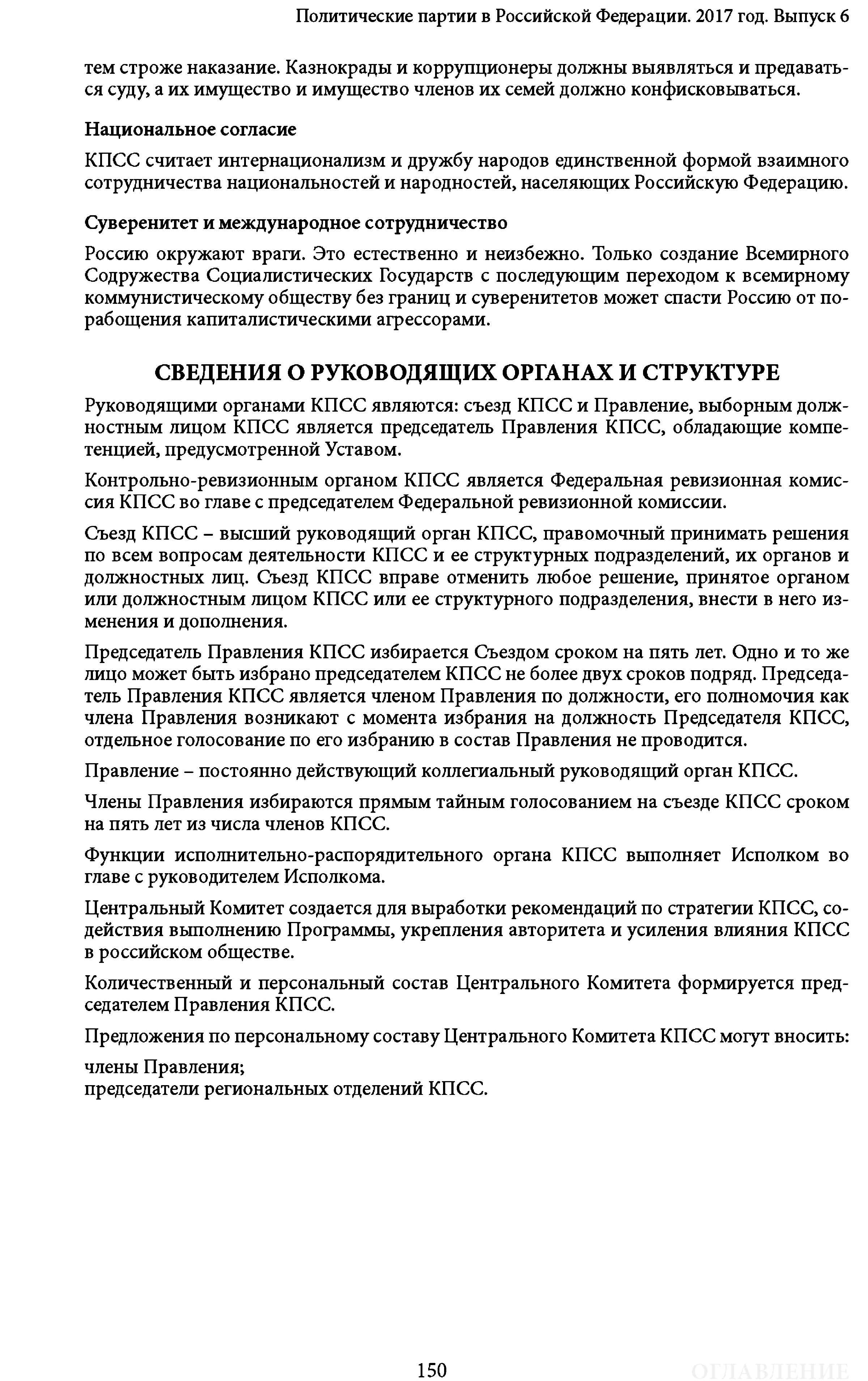 Политические партии в Российской Федерации. 2017 год. Выпуск 6

тем строже наказание. Казнокрады и коррупционеры должны выявляться и предаваться суду, а их имущество и имущество членов их семей должно конфисковываться.

Национальное согласие

КПСС считает интернационализм и дружбу народов единственной формой взаимного сотрудничества национальностей и народностей, населяющих Российскую Федерацию.

Суверенитет и международное сотрудничество

Россию окружают враги. Это естественно и неизбежно. Только создание Всемирного Содружества Социалистических Государств с последующим переходом к всемирному коммунистическому обществу без границ и суверенитетов может спасти Россию от порабощения капиталистическими агрессорами.

СВЕДЕНИЯ О РУКОВОДЯЩИХ ОРГАНАХ И СТРУКТУРЕ

Руководящими органами КПСС являются: съезд КПСС и Правление, выборным должностным лицом КПСС является председатель Правления КПСС, обладающие компетенцией, предусмотренной Уставом.

Контрольно-ревизионным органом КПСС является Федеральная ревизионная комиссия КПСС во главе с председателем Федеральной ревизионной комиссии.

Съезд КПСС – высший руководящий орган КПСС, правомочный принимать решения по всем вопросам деятельности КПСС и ее структурных подразделений, их органов и должностных лиц. Съезд КПСС вправе отменить любое решение, принятое органом или должностным лицом КПСС или ее структурного подразделения, внести в него изменения и дополнения.

Председатель Правления КПСС избирается Съездом сроком на пять лет. Одно и то же лицо может быть избрано председателем КПСС не более двух сроков подряд. Председатель Правления КПСС является членом Правления по должности, его полномочия как члена Правления возникают с момента избрания на должность Председателя КПСС, отдельное голосование по его избранию в состав Правления не проводится.

Правление – постоянно действующий коллегиальный руководящий орган КПСС.

Члены Правления избираются прямым тайным голосованием на съезде КПСС сроком на пять лет из числа членов КПСС.

Функции исполнительно-распорядительного органа КПСС выполняет Исполком во главе с руководителем Исполкома.

Центральный Комитет создается для выработки рекомендаций по стратегии КПСС, содействия выполнению Программы, укрепления авторитета и усиления влияния КПСС в российском обществе.

Количественный и персональный состав Центрального Комитета формируется председателем Правления КПСС.

Предложения по персональному составу Центрального Комитета КПСС могут вносить:

члены Правления;
председатели региональных отделений КПСС.

150

ОГЛАВЛЕНИЕ